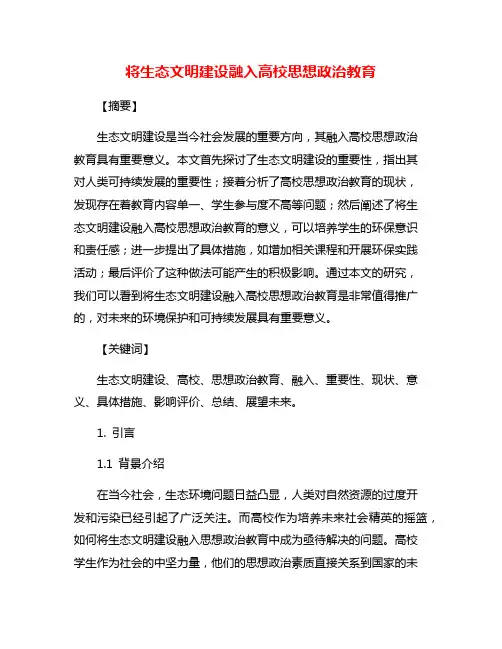 将生态文明建设融入高校思想政治教育

【摘要】

生态文明建设是当今社会发展的重要方向，其融入高校思想政治教育具有重要意义。本文首先探讨了生态文明建设的重要性，指出其对人类可持续发展的重要性；接着分析了高校思想政治教育的现状，发现存在着教育内容单一、学生参与度不高等问题；然后阐述了将生态文明建设融入高校思想政治教育的意义，可以培养学生的环保意识和责任感；进一步提出了具体措施，如增加相关课程和开展环保实践活动；最后评价了这种做法可能产生的积极影响。通过本文的研究，我们可以看到将生态文明建设融入高校思想政治教育是非常值得推广的，对未来的环境保护和可持续发展具有重要意义。

【关键词】

生态文明建设、高校、思想政治教育、融入、重要性、现状、意义、具体措施、影响评价、总结、展望未来。

1. 引言

1.1 背景介绍

在当今社会，生态环境问题日益凸显，人类对自然资源的过度开发和污染已经引起了广泛关注。而高校作为培养未来社会精英的摇篮，如何将生态文明建设融入思想政治教育中成为亟待解决的问题。高校学生作为社会的中坚力量，他们的思想政治素质直接关系到国家的未